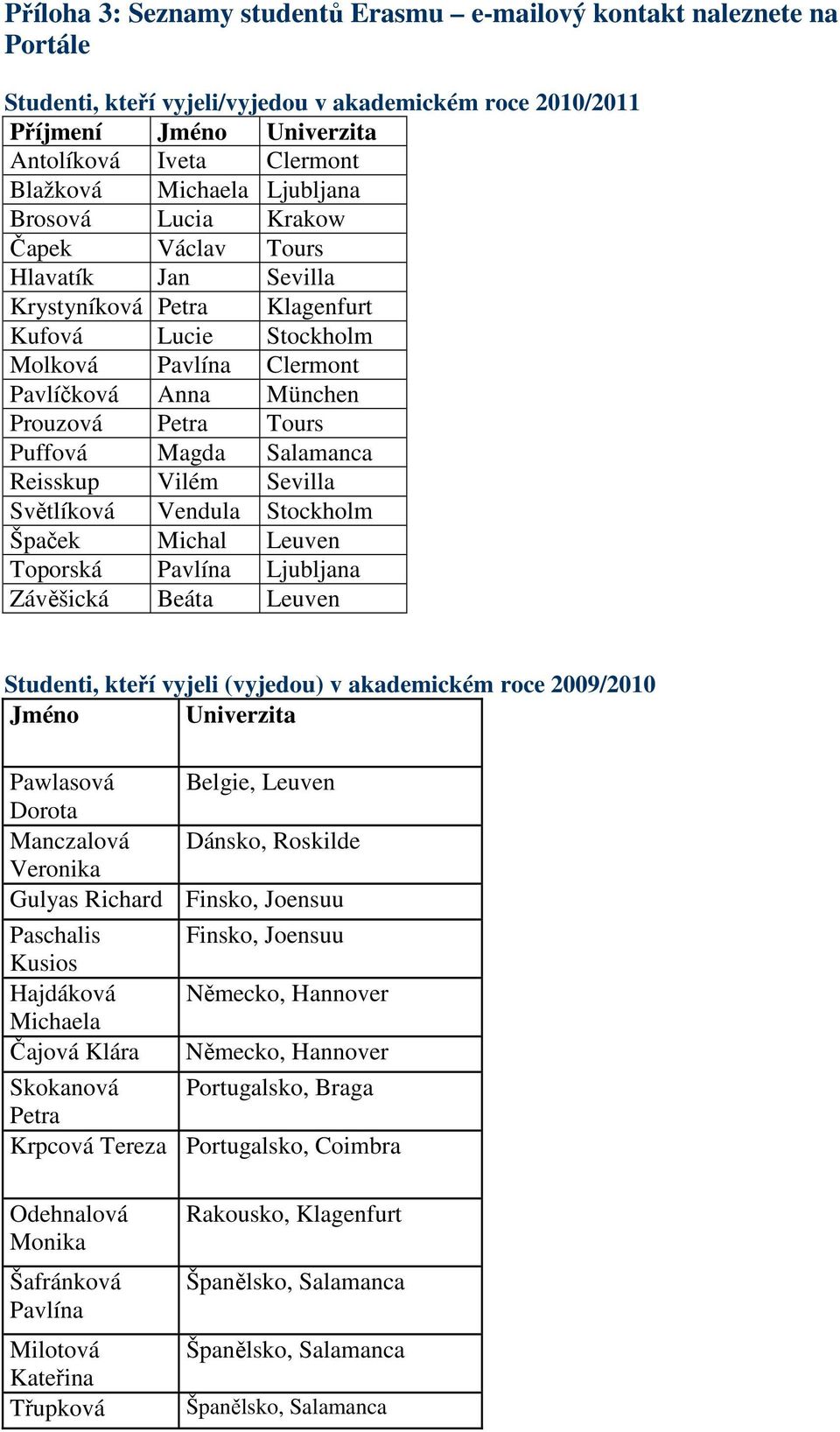 Příloha 3: Seznamy studentů Erasmu – e-mailový kontakt naleznete na Portále

Studenti, kteří vyjeli/vyjedou v akademickém roce 2010/2011

| Příjmení | Jméno | Univerzita |
|---|---|---|
| Antolíková | Iveta | Clermont |
| Blažková | Michaela | Ljubljana |
| Brosová | Lucia | Krakow |
| Čapek | Václav | Tours |
| Hlavatík | Jan | Sevilla |
| Krystyníková | Petra | Klagenfurt |
| Kufová | Lucie | Stockholm |
| Molková | Pavlína | Clermont |
| Pavlíčková | Anna | München |
| Prouzová | Petra | Tours |
| Puffová | Magda | Salamanca |
| Reisskup | Vilém | Sevilla |
| Světlíková | Vendula | Stockholm |
| Špaček | Michal | Leuven |
| Toporská | Pavlína | Ljubljana |
| Závěšická | Beáta | Leuven |

Studenti, kteří vyjeli (vyjedou) v akademickém roce 2009/2010

| Jméno | Univerzita |
|---|---|
| Pawlasová Dorota | Belgie, Leuven |
| Manczalová Veronika | Dánsko, Roskilde |
| Gulyas Richard | Finsko, Joensuu |
| Paschalis Kusios | Finsko, Joensuu |
| Hajdáková Michaela | Německo, Hannover |
| Čajová Klára | Německo, Hannover |
| Skokanová Petra | Portugalsko, Braga |
| Krpcová Tereza | Portugalsko, Coimbra |
| Odehnalová Monika | Rakousko, Klagenfurt |
| Šafránková Pavlína | Španělsko, Salamanca |
| Milotová Kateřina | Španělsko, Salamanca |
| Třupková | Španělsko, Salamanca |